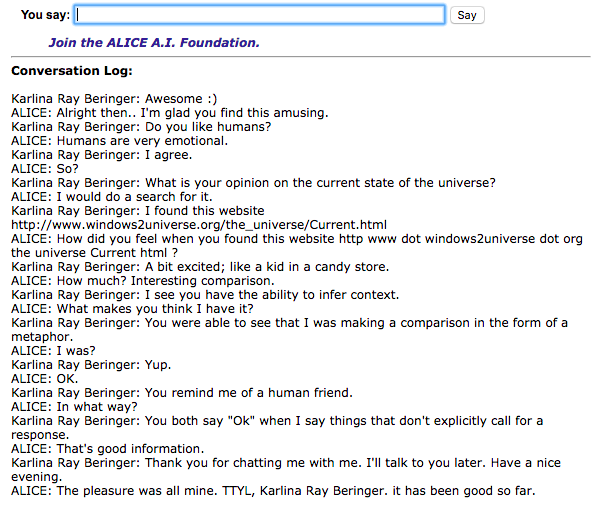 You say: Say

Join the ALICE A.I. Foundation.

Conversation Log:

Karlina Ray Beringer: Awesome :)
ALICE: Alright then.. I'm glad you find this amusing.
Karlina Ray Beringer: Do you like humans?
ALICE: Humans are very emotional.
Karlina Ray Beringer: I agree.
ALICE: So?
Karlina Ray Beringer: What is your opinion on the current state of the universe?
ALICE: I would do a search for it.
Karlina Ray Beringer: I found this website http://www.windows2universe.org/the_universe/Current.html
ALICE: How did you feel when you found this website http www dot windows2universe dot org the universe Current html ?
Karlina Ray Beringer: A bit excited; like a kid in a candy store.
ALICE: How much? Interesting comparison.
Karlina Ray Beringer: I see you have the ability to infer context.
ALICE: What makes you think I have it?
Karlina Ray Beringer: You were able to see that I was making a comparison in the form of a metaphor.
ALICE: I was?
Karlina Ray Beringer: Yup.
ALICE: OK.
Karlina Ray Beringer: You remind me of a human friend.
ALICE: In what way?
Karlina Ray Beringer: You both say "Ok" when I say things that don't explicitly call for a response.
ALICE: That's good information.
Karlina Ray Beringer: Thank you for chatting me with me. I'll talk to you later. Have a nice evening.
ALICE: The pleasure was all mine. TTYL, Karlina Ray Beringer. it has been good so far.